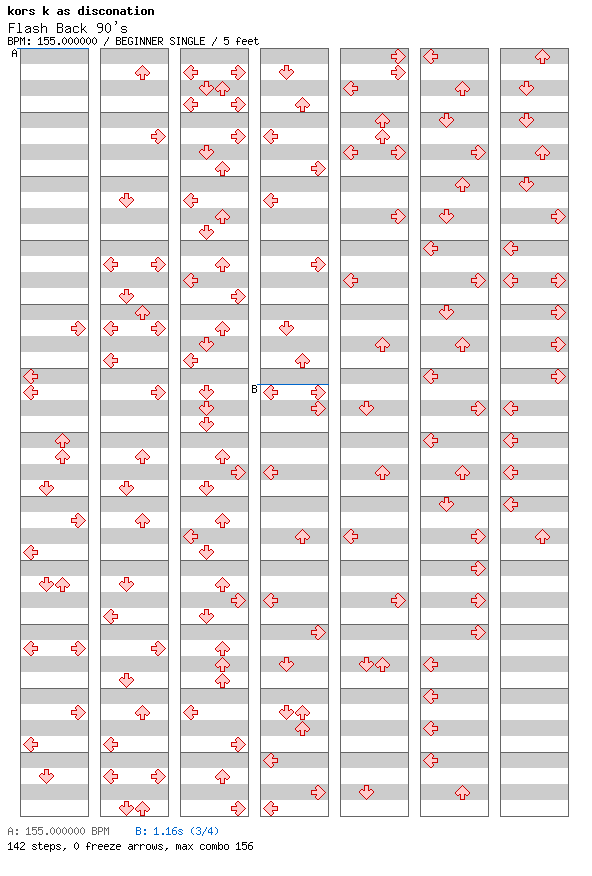 kors k as disconation
Flash Back 90's
BPM: 155.000000 / BEGINNER SINGLE / 5 feet

A

B

A: 155.000000 BPM B: 1.16s (3/4)
142 steps, 0 freeze arrows, max combo 156